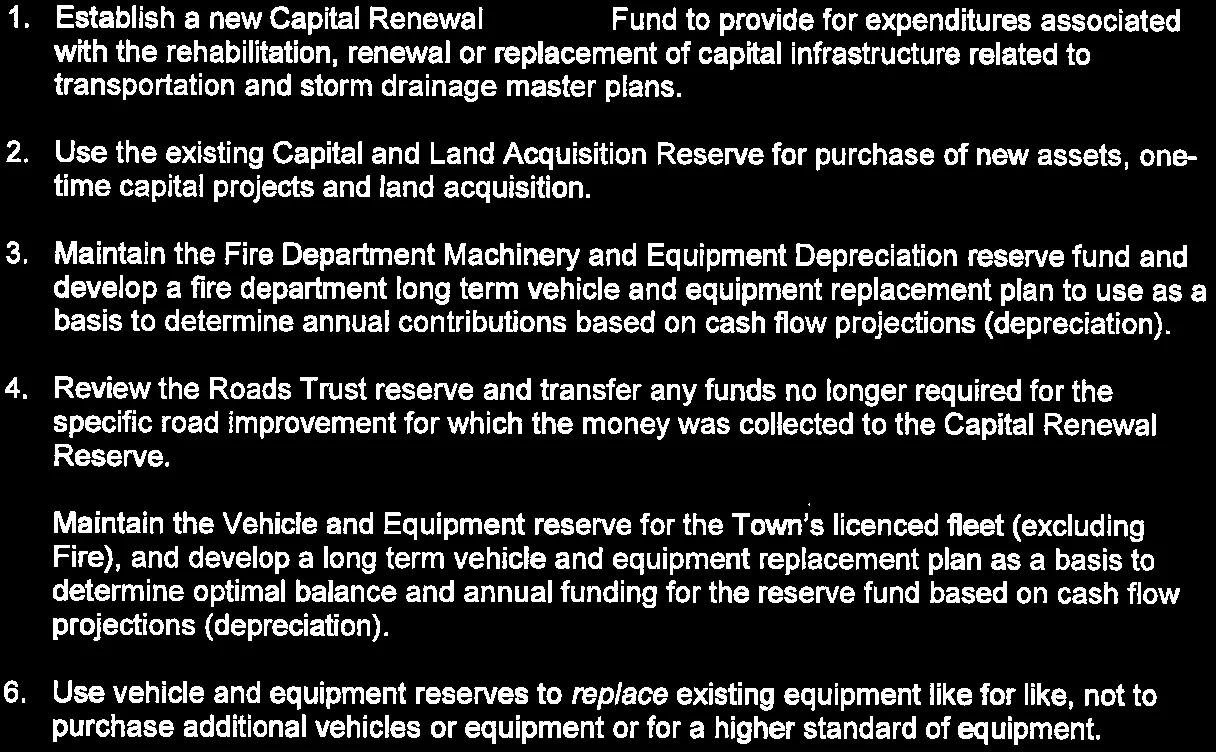 1. Establish a new Capital Renewal Fund to provide for expenditures associated with the rehabilitation, renewal or replacement of capital infrastructure related to transportation and storm drainage master plans.

2. Use the existing Capital and Land Acquisition Reserve for purchase of new assets, one-time capital projects and land acquisition.

3. Maintain the Fire Department Machinery and Equipment Depreciation reserve fund and develop a fire department long term vehicle and equipment replacement plan to use as a basis to determine annual contributions based on cash flow projections (depreciation).

4. Review the Roads Trust reserve and transfer any funds no longer required for the specific road improvement for which the money was collected to the Capital Renewal Reserve.

Maintain the Vehicle and Equipment reserve for the Town's licenced fleet (excluding Fire), and develop a long term vehicle and equipment replacement plan as a basis to determine optimal balance and annual funding for the reserve fund based on cash flow projections (depreciation).

6. Use vehicle and equipment reserves to replace existing equipment like for like, not to purchase additional vehicles or equipment or for a higher standard of equipment.